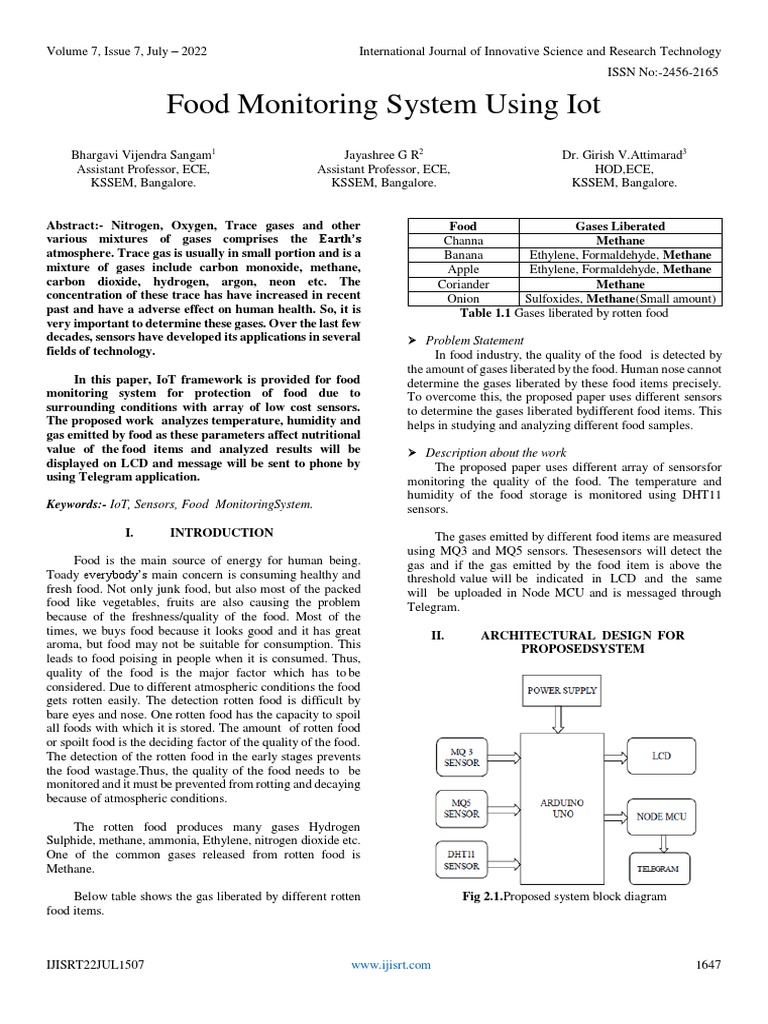 Volume 7, Issue 7, July – 2022

International Journal of Innovative Science and Research Technology

ISSN No:-2456-2165

Food Monitoring System Using Iot

Bhargavi Vijendra Sangam$^1$
Assistant Professor, ECE,
KSSEM, Bangalore.

Jayashree G R$^2$
Assistant Professor, ECE,
KSSEM, Bangalore.

Dr. Girish V.Attimarad$^3$
HOD,ECE,
KSSEM, Bangalore.

Abstract:- Nitrogen, Oxygen, Trace gases and other various mixtures of gases comprises the Earth's atmosphere. Trace gas is usually in small portion and is a mixture of gases include carbon monoxide, methane, carbon dioxide, hydrogen, argon, neon etc. The concentration of these trace has have increased in recent past and have a adverse effect on human health. So, it is very important to determine these gases. Over the last few decades, sensors have developed its applications in several fields of technology.

In this paper, IoT framework is provided for food monitoring system for protection of food due to surrounding conditions with array of low cost sensors. The proposed work analyzes temperature, humidity and gas emitted by food as these parameters affect nutritional value of the food items and analyzed results will be displayed on LCD and message will be sent to phone by using Telegram application.

Keywords:- IoT, Sensors, Food MonitoringSystem.

I. INTRODUCTION

Food is the main source of energy for human being. Toady everybody's main concern is consuming healthy and fresh food. Not only junk food, but also most of the packed food like vegetables, fruits are also causing the problem because of the freshness/quality of the food. Most of the times, we buys food because it looks good and it has great aroma, but food may not be suitable for consumption. This leads to food poising in people when it is consumed. Thus, quality of the food is the major factor which has to be considered. Due to different atmospheric conditions the food gets rotten easily. The detection rotten food is difficult by bare eyes and nose. One rotten food has the capacity to spoil all foods with which it is stored. The amount of rotten food or spoilt food is the deciding factor of the quality of the food. The detection of the rotten food in the early stages prevents the food wastage.Thus, the quality of the food needs to be monitored and it must be prevented from rotting and decaying because of atmospheric conditions.

The rotten food produces many gases Hydrogen Sulphide, methane, ammonia, Ethylene, nitrogen dioxide etc. One of the common gases released from rotten food is Methane.

Below table shows the gas liberated by different rotten food items.

| Food | Gases Liberated |
|---|---|
| Channa | Methane |
| Banana | Ethylene, Formaldehyde, Methane |
| Apple | Ethylene, Formaldehyde, Methane |
| Coriander | Methane |
| Onion | Sulfoxides, Methane(Small amount) |

Table 1.1 Gases liberated by rotten food

➤ Problem Statement
In food industry, the quality of the food is detected by the amount of gases liberated by the food. Human nose cannot determine the gases liberated by these food items precisely. To overcome this, the proposed paper uses different sensors to determine the gases liberated bydifferent food items. This helps in studying and analyzing different food samples.

➤ Description about the work
The proposed paper uses different array of sensorsfor monitoring the quality of the food. The temperature and humidity of the food storage is monitored using DHT11 sensors.

The gases emitted by different food items are measured using MQ3 and MQ5 sensors. Thesesensors will detect the gas and if the gas emitted by the food item is above the threshold value will be indicated in LCD and the same will be uploaded in Node MCU and is messaged through Telegram.

II. ARCHITECTURAL DESIGN FOR PROPOSEDSYSTEM

POWER SUPPLY
MQ 3 SENSOR
MQ5 SENSOR
DHT11 SENSOR
ARDUINO UNO
LCD
NODE MCU
TELEGRAM

Fig 2.1.Proposed system block diagram

IJISRT22JUL1507

www.ijisrt.com

1647